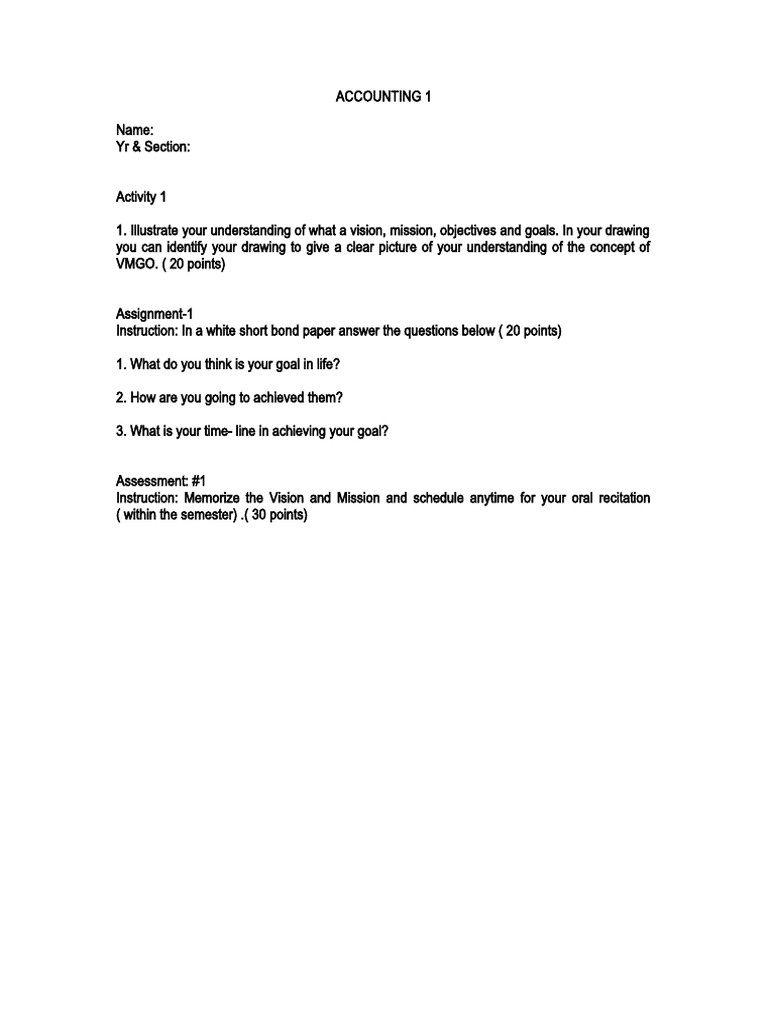 ACCOUNTING 1

Name:
Yr & Section:

Activity 1

1. Illustrate your understanding of what a vision, mission, objectives and goals. In your drawing you can identify your drawing to give a clear picture of your understanding of the concept of VMGO. ( 20 points)

Assignment-1
Instruction: In a white short bond paper answer the questions below ( 20 points)

1. What do you think is your goal in life?

2. How are you going to achieved them?

3. What is your time- line in achieving your goal?

Assessment: #1
Instruction: Memorize the Vision and Mission and schedule anytime for your oral recitation ( within the semester) .( 30 points)